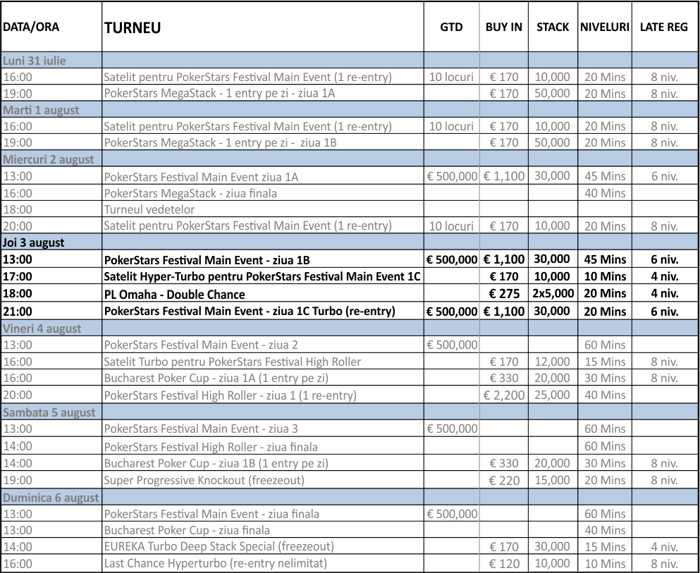 | DATA/ORA | TURNEU | GTD | BUY IN | STACK | NIVELURI | LATE REG |
|---|---|---|---|---|---|---|
| Luni 31 iulie | | | | | | |
| 16:00 | Satelit pentru PokerStars Festival Main Event (1 re-entry) | 10 locuri | € 170 | 10,000 | 20 Mins | 8 niv. |
| 19:00 | PokerStars MegaStack - 1 entry pe zi - ziua 1A | | € 170 | 50,000 | 20 Mins | 8 niv. |
| Marti 1 august | | | | | | |
| 16:00 | Satelit pentru PokerStars Festival Main Event (1 re-entry) | 10 locuri | € 170 | 10,000 | 20 Mins | 8 niv. |
| 19:00 | PokerStars MegaStack - 1 entry pe zi - ziua 1B | | € 170 | 50,000 | 20 Mins | 8 niv. |
| Miercuri 2 august | | | | | | |
| 13:00 | PokerStars Festival Main Event ziua 1A | € 500,000 | € 1,100 | 30,000 | 45 Mins | 6 niv. |
| 16:00 | PokerStars MegaStack - ziua finala | | | | 40 Mins | |
| 18:00 | Turneul vedetelor | | | | | |
| 20:00 | Satelit pentru PokerStars Festival Main Event (1 re-entry) | 10 locuri | € 170 | 10,000 | 20 Mins | 8 niv. |
| Joi 3 august | | | | | | |
| 13:00 | PokerStars Festival Main Event - ziua 1B | € 500,000 | € 1,100 | 30,000 | 45 Mins | 6 niv. |
| 17:00 | Satelit Hyper-Turbo pentru PokerStars Festival Main Event 1C | | € 170 | 10,000 | 10 Mins | 4 niv. |
| 18:00 | PL Omaha - Double Chance | | € 275 | 2x5,000 | 20 Mins | 4 niv. |
| 21:00 | PokerStars Festival Main Event - ziua 1C Turbo (re-entry) | € 500,000 | € 1,100 | 30,000 | 20 Mins | 6 niv. |
| Vineri 4 august | | | | | | |
| 13:00 | PokerStars Festival Main Event - ziua 2 | € 500,000 | | | 60 Mins | |
| 16:00 | Satelit Turbo pentru PokerStars Festival High Roller | | € 170 | 12,000 | 15 Mins | 8 niv. |
| 16:00 | Bucharest Poker Cup - ziua 1A (1 entry pe zi) | | € 330 | 20,000 | 30 Mins | 8 niv. |
| 20:00 | PokerStars Festival High Roller - ziua 1 (1 re-entry) | | € 2,200 | 25,000 | 40 Mins | |
| Sambata 5 august | | | | | | |
| 13:00 | PokerStars Festival Main Event - ziua 3 | € 500,000 | | | 60 Mins | |
| 14:00 | PokerStars Festival High Roller - ziua finala | | | | 60 Mins | |
| 14:00 | Bucharest Poker Cup - ziua 1B (1 entry pe zi) | | € 330 | 20,000 | 30 Mins | 8 niv. |
| 19:00 | Super Progressive Knockout (freezeout) | | € 220 | 15,000 | 20 Mins | 8 niv. |
| Duminica 6 august | | | | | | |
| 13:00 | PokerStars Festival Main Event - ziua finala | € 500,000 | | | 60 Mins | |
| 13:00 | Bucharest Poker Cup - ziua finala | | | | 40 Mins | |
| 14:00 | EUREKA Turbo Deep Stack Special (freezeout) | | € 170 | 30,000 | 15 Mins | 4 niv. |
| 16:00 | Last Chance Hyperturbo (re-entry nelimitat) | | € 120 | 10,000 | 10 Mins | 8 niv. |